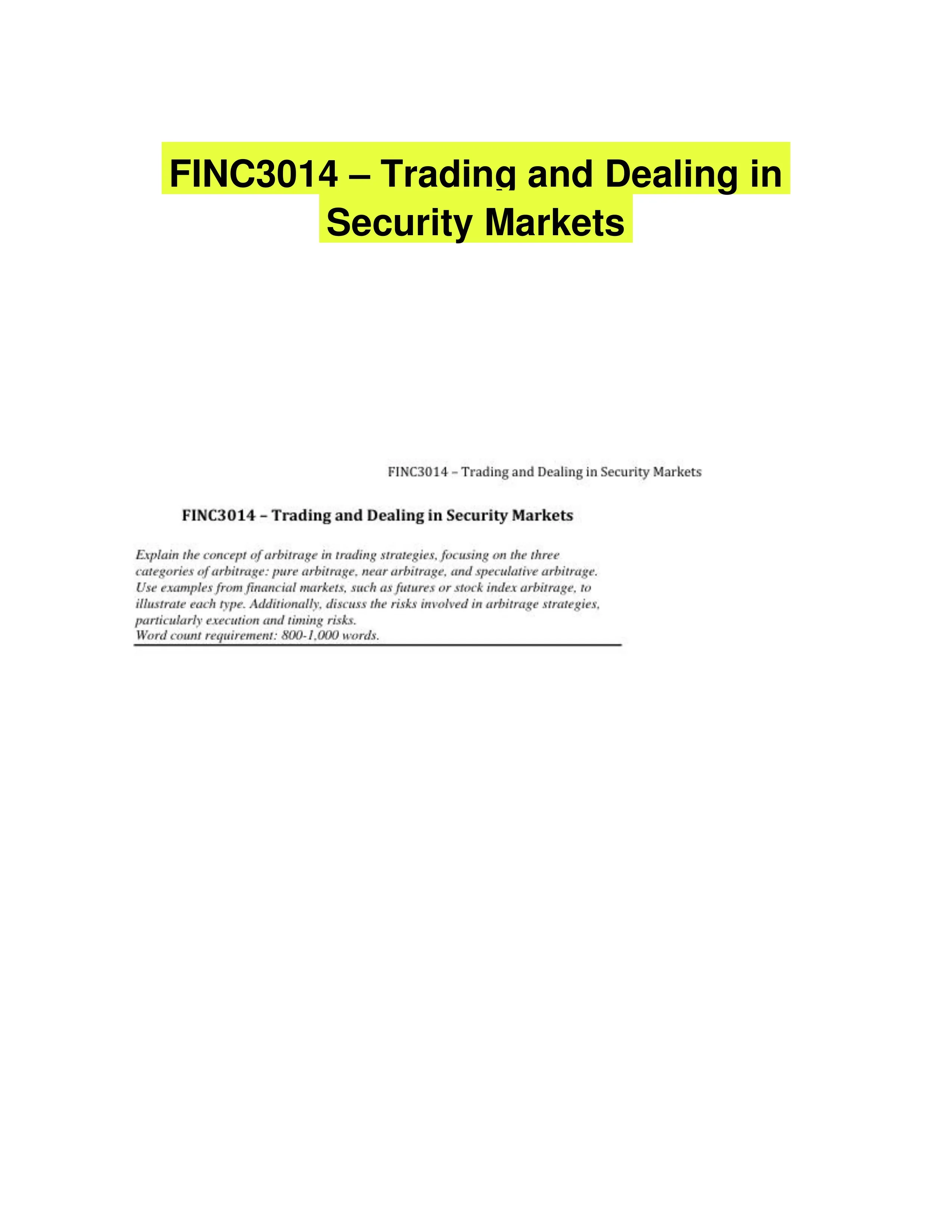 FINC3014 – Trading and Dealing in Security Markets

FINC3014 – Trading and Dealing in Security Markets

FINC3014 – Trading and Dealing in Security Markets

Explain the concept of arbitrage in trading strategies, focusing on the three categories of arbitrage: pure arbitrage, near arbitrage, and speculative arbitrage. Use examples from financial markets, such as futures or stock index arbitrage, to illustrate each type. Additionally, discuss the risks involved in arbitrage strategies, particularly execution and timing risks.
Word count requirement: 800-1,000 words.